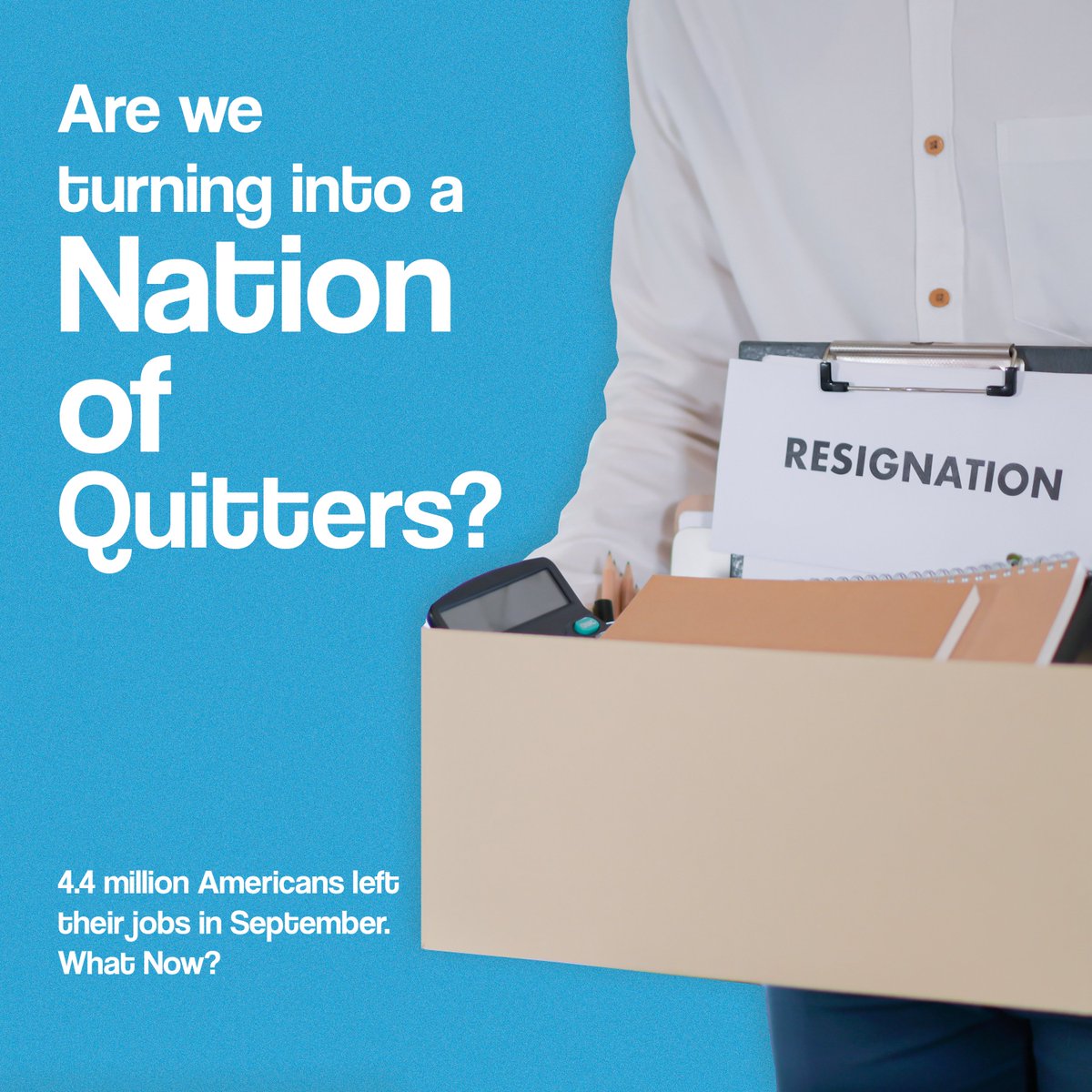 Are we turning into a Nation of Quitters?

RESIGNATION

4.4 million Americans left their jobs in September. What Now?